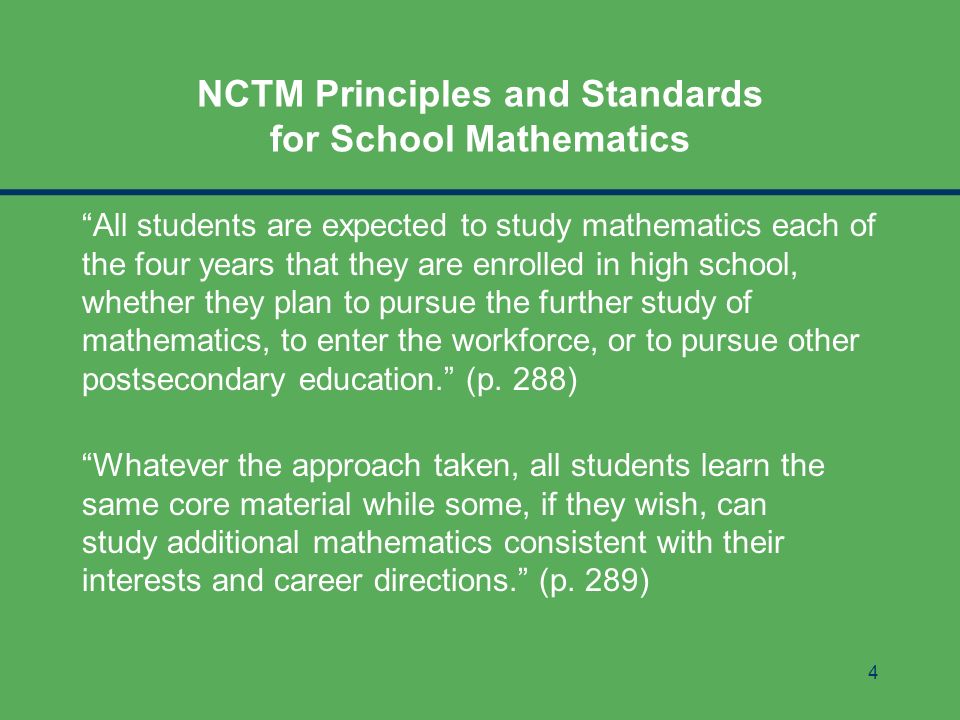 NCTM Principles and Standards for School Mathematics

“All students are expected to study mathematics each of the four years that they are enrolled in high school, whether they plan to pursue the further study of mathematics, to enter the workforce, or to pursue other postsecondary education.” (p. 288)

“Whatever the approach taken, all students learn the same core material while some, if they wish, can study additional mathematics consistent with their interests and career directions.” (p. 289)

4